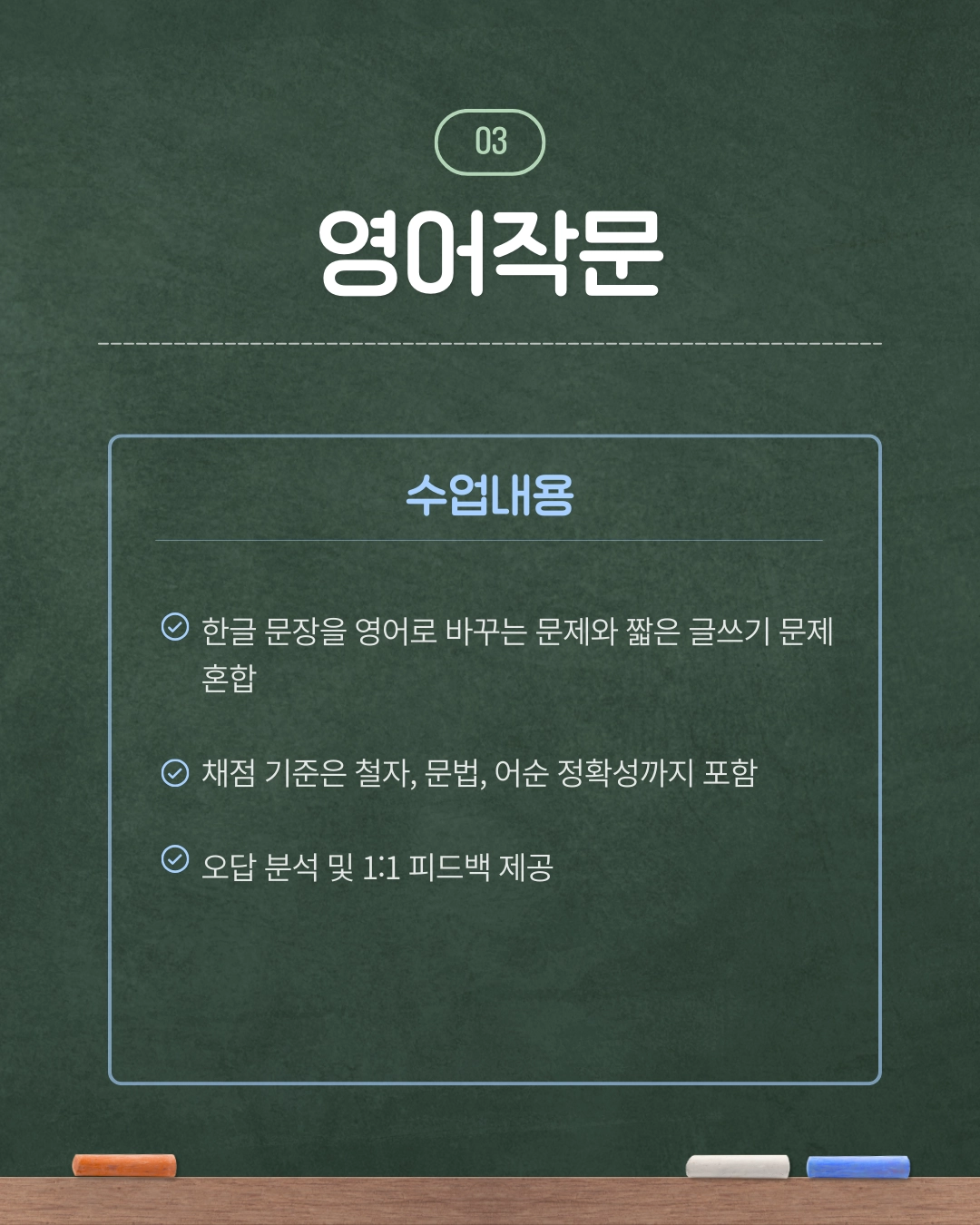 03

영어작문

수업내용

한글 문장을 영어로 바꾸는 문제와 짧은 글쓰기 문제 혼합

채점 기준은 철자, 문법, 어순 정확성까지 포함

오답 분석 및 1:1 피드백 제공